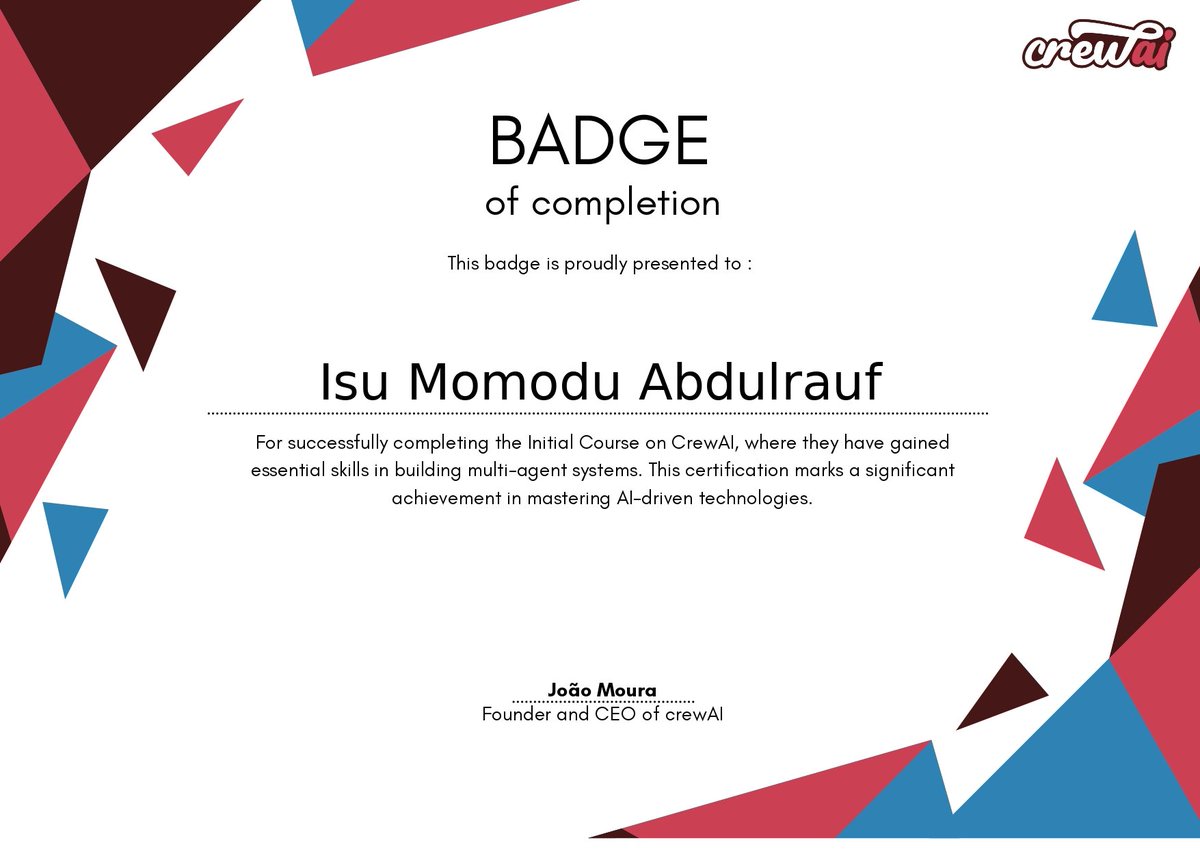 crewai

BADGE

of completion

This badge is proudly presented to :

Isu Momodu Abdulrauf

For successfully completing the Initial Course on CrewAI, where they have gained essential skills in building multi-agent systems. This certification marks a significant achievement in mastering AI-driven technologies.

João Moura
Founder and CEO of crewAI